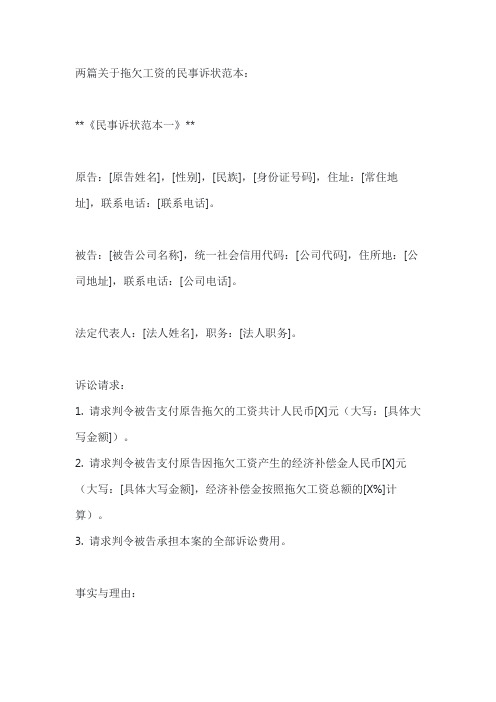 两篇关于拖欠工资的民事诉状范本：

**《民事诉状范本一》**

原告：[原告姓名]，[性别]，[民族]，[身份证号码]，住址：[常住地址]，联系电话：[联系电话]。

被告：[被告公司名称]，统一社会信用代码：[公司代码]，住所地：[公司地址]，联系电话：[公司电话]。

法定代表人：[法人姓名]，职务：[法人职务]。

诉讼请求：

1. 请求判令被告支付原告拖欠的工资共计人民币[X]元（大写：[具体大写金额]）。

2. 请求判令被告支付原告因拖欠工资产生的经济补偿金人民币[X]元（大写：[具体大写金额]，经济补偿金按照拖欠工资总额的[X%]计算）。

3. 请求判令被告承担本案的全部诉讼费用。

事实与理由：